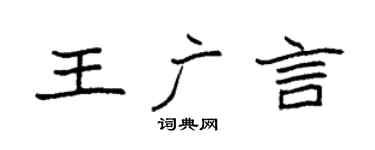 王广言

词典网